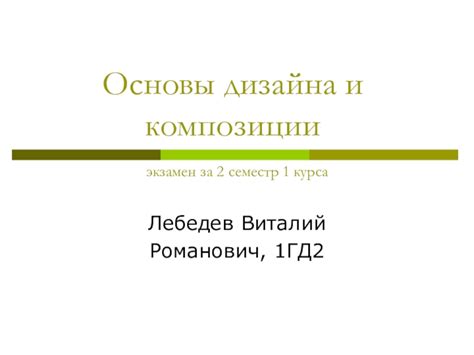 Основы дизайна и композиции

экзамен за 2 семестр 1 курса

Лебедев Виталий Романович, 1ГД2